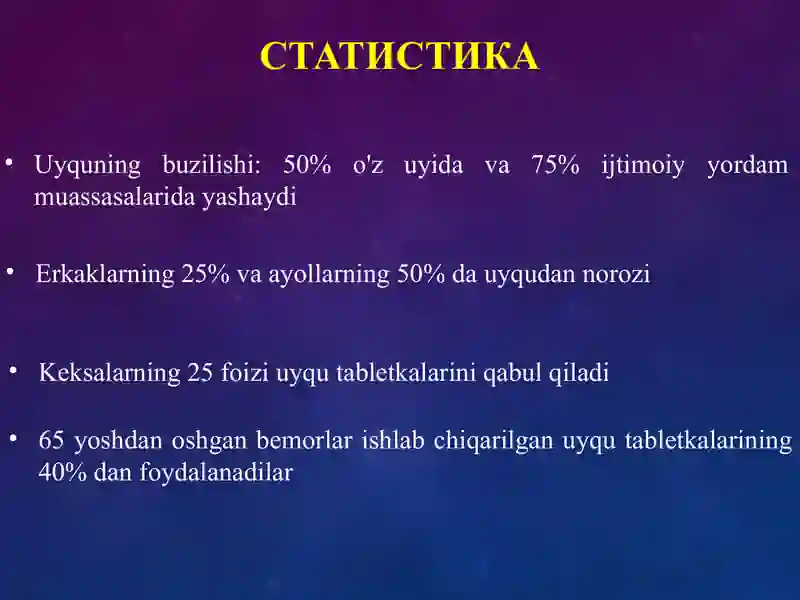 СТАТИСТИКА

• Uyquning buzilishi: 50% o'z uyida va 75% ijtimoiy yordam muassasalarida yashaydi

• Erkaklarning 25% va ayollarning 50% da uyqudan norozi

• Keksalarning 25 foizi uyqu tabletkalarini qabul qiladi

• 65 yoshdan oshgan bemorlar ishlab chiqarilgan uyqu tabletkalarining 40% dan foydalanadilar